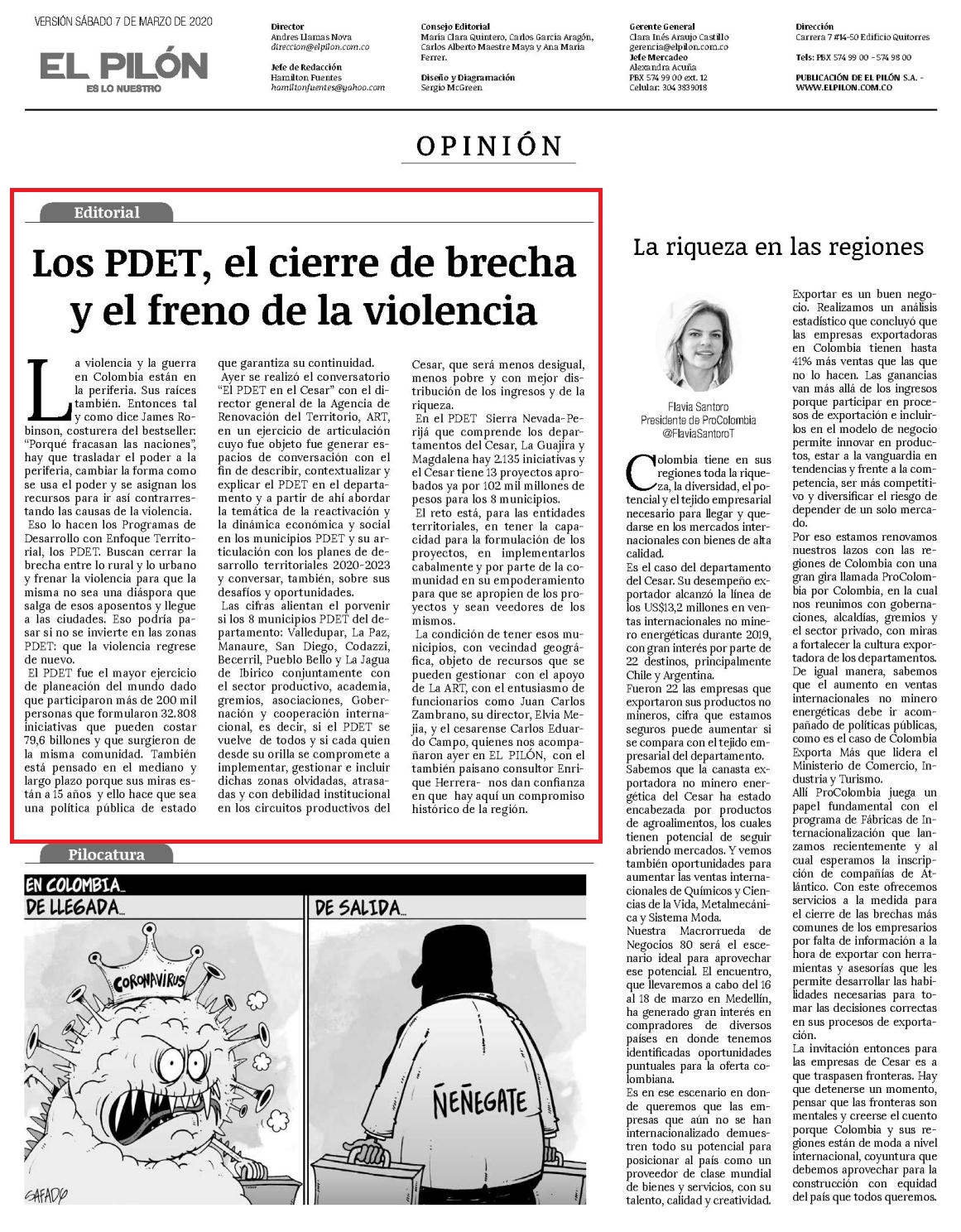 VERSIÓN SÁBADO 7 DE MARZO DE 2020

EL PILÓN
ES LO NUESTRO

Director
Andres Llamas Nova
direccion@elpilon.com.co

Jefe de Redacción
Hamilton Fuentes
hamiltonfuentes@yahoo.com

Consejo Editorial
María Clara Quintero, Carlos García Aragón, Carlos Alberto Maestre Maya y Ana María Ferrer.

Diseño y Diagramación
Sergio McGreen

Gerente General
Clara Inés Araujo Castillo
gerencia@elpilon.com.co
Jefe Mercadeo
Alexandra Acuña
PBX 574 99 00 ext. 12
Celular: 304 3839018

Dirección
Carrera 7 #14-50 Edificio Quitorres

Tels: PBX 574 99 00 - 574 98 00

PUBLICACIÓN DE EL PILÓN S.A. - WWW.ELPILON.COM.CO

OPINIÓN

Editorial

Los PDET, el cierre de brecha y el freno de la violencia

La violencia y la guerra en Colombia están en la periferia. Sus raíces también. Entonces tal y como dice James Robinson, costurera del bestseller: "Porqué fracasan las naciones", hay que trasladar el poder a la periferia, cambiar la forma como se usa el poder y se asignan los recursos para ir así contrarrestando las causas de la violencia.

Eso lo hacen los Programas de Desarrollo con Enfoque Territorial, los PDET. Buscan cerrar la brecha entre lo rural y lo urbano y frenar la violencia para que la misma no sea una diáspora que salga de esos aposentos y llegue a las ciudades. Eso podría pasar si no se invierte en las zonas PDET: que la violencia regrese de nuevo.

El PDET fue el mayor ejercicio de planeación del mundo dado que participaron más de 200 mil personas que formularon 32.808 iniciativas que pueden costar 79,6 billones y que surgieron de la misma comunidad. También está pensado en el mediano y largo plazo porque sus miras están a 15 años y ello hace que sea una política pública de estado que garantiza su continuidad.

Ayer se realizó el conversatorio "El PDET en el Cesar" con el director general de la Agencia de Renovación del Territorio, ART, en un ejercicio de articulación cuyo fue objeto fue generar espacios de conversación con el fin de describir, contextualizar y explicar el PDET en el departamento y a partir de ahí abordar la temática de la reactivación y la dinámica económica y social en los municipios PDET y su articulación con los planes de desarrollo territoriales 2020-2023 y conversar, también, sobre sus desafíos y oportunidades.

Las cifras alientan el porvenir si los 8 municipios PDET del departamento: Valledupar, La Paz, Manaure, San Diego, Codazzi, Becerril, Pueblo Bello y La Jagua de Ibirico conjuntamente con el sector productivo, academia, gremios, asociaciones, Gobernación y cooperación internacional, es decir, si el PDET se vuelve de todos y si cada quien desde su orilla se compromete a implementar, gestionar e incluir dichas zonas olvidadas, atrasadas y con debilidad institucional en los circuitos productivos del Cesar, que será menos desigual, menos pobre y con mejor distribución de los ingresos y de la riqueza.

En el PDET Sierra Nevada-Perijá que comprende los departamentos del Cesar, La Guajira y Magdalena hay 2.135 iniciativas y el Cesar tiene 13 proyectos aprobados ya por 102 mil millones de pesos para los 8 municipios.

El reto está, para las entidades territoriales, en tener la capacidad para la formulación de los proyectos, en implementarlos cabalmente y por parte de la comunidad en su empoderamiento para que se apropien de los proyectos y sean veedores de los mismos.

La condición de tener esos municipios, con vecindad geográfica, objeto de recursos que se pueden gestionar con el apoyo de La ART, con el entusiasmo de funcionarios como Juan Carlos Zambrano, su director, Elvia Mejía, y el cesarense Carlos Eduardo Campo, quienes nos acompañaron ayer en EL PILÓN, con el también paisano consultor Enrique Herrera- nos dan confianza en que hay aquí un compromiso histórico de la región.

Pilocatura

EN COLOMBIA...
DE LLEGADA...
CORONAVIRUS
DE SALIDA...
ÑEÑEGATE
GAFADO

La riqueza en las regiones

Flavia Santoro
Presidente de ProColombia
@FlaviaSantoroT

Colombia tiene en sus regiones toda la riqueza, la diversidad, el potencial y el tejido empresarial necesario para llegar y quedarse en los mercados internacionales con bienes de alta calidad.

Es el caso del departamento del Cesar. Su desempeño exportador alcanzó la línea de los US$13,2 millones en ventas internacionales no minero energéticas durante 2019, con gran interés por parte de 22 destinos, principalmente Chile y Argentina.

Fueron 22 las empresas que exportaron sus productos no mineros, cifra que estamos seguros puede aumentar si se compara con el tejido empresarial del departamento.

Sabemos que la canasta exportadora no minero energética del Cesar ha estado encabezada por productos de agroalimentos, los cuales tienen potencial de seguir abriendo mercados. Y vemos también oportunidades para aumentar las ventas internacionales de Químicos y Ciencias de la Vida, Metalmecánica y Sistema Moda.

Nuestra Macrorrueda de Negocios 80 será el escenario ideal para aprovechar ese potencial. El encuentro, que llevaremos a cabo del 16 al 18 de marzo en Medellín, ha generado gran interés en compradores de diversos países en donde tenemos identificadas oportunidades puntuales para la oferta colombiana.

Es en ese escenario en donde queremos que las empresas que aún no se han internacionalizado demuestren todo su potencial para posicionar al país como un proveedor de clase mundial de bienes y servicios, con su talento, calidad y creatividad.

Exportar es un buen negocio. Realizamos un análisis estadístico que concluyó que las empresas exportadoras en Colombia tienen hasta 41% más ventas que las que no lo hacen. Las ganancias van más allá de los ingresos porque participar en procesos de exportación e incluirlos en el modelo de negocio permite innovar en productos, estar a la vanguardia en tendencias y frente a la competencia, ser más competitivo y diversificar el riesgo de depender de un solo mercado.

Por eso estamos renovamos nuestros lazos con las regiones de Colombia con una gran gira llamada ProColombia por Colombia, en la cual nos reunimos con gobernaciones, alcaldías, gremios y el sector privado, con miras a fortalecer la cultura exportadora de los departamentos.

De igual manera, sabemos que el aumento en ventas internacionales no minero energéticas debe ir acompañado de políticas públicas, como es el caso de Colombia Exporta Más que lidera el Ministerio de Comercio, Industria y Turismo.

Allí ProColombia juega un papel fundamental con el programa de Fábricas de Internacionalización que lanzamos recientemente y al cual esperamos la inscripción de compañías de Atlántico. Con este ofrecemos servicios a la medida para el cierre de las brechas más comunes de los empresarios por falta de información a la hora de exportar con herramientas y asesorías que les permite desarrollar las habilidades necesarias para tomar las decisiones correctas en sus procesos de exportación.

La invitación entonces para las empresas de Cesar es a que traspasen fronteras. Hay que detenerse un momento, pensar que las fronteras son mentales y creerse el cuento porque Colombia y sus regiones están de moda a nivel internacional, coyuntura que debemos aprovechar para la construcción con equidad del país que todos queremos.